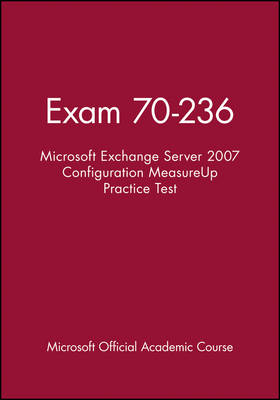 Exam 70-236

Microsoft Exchange Server 2007 Configuration MeasureUp Practice Test

Microsoft Official Academic Course